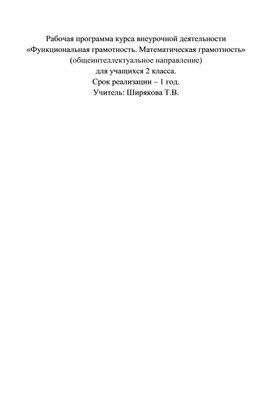 Рабочая программа курса внеурочной деятельности
«Функциональная грамотность. Математическая грамотность»
(общеинтеллектуальное направление)
для учащихся 2 класса.
Срок реализации – 1 год.
Учитель: Ширякова Т.В.